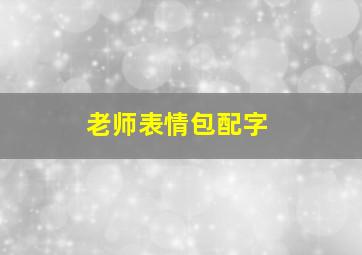 老师表情包配字